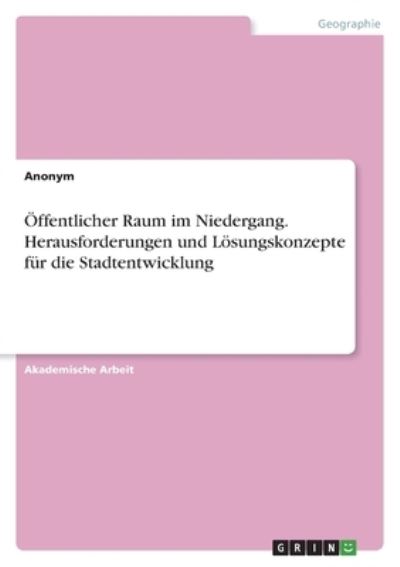 Geographie

Anonym

Öffentlicher Raum im Niedergang. Herausforderungen und Lösungskonzepte für die Stadtentwicklung

Akademische Arbeit

GRIN